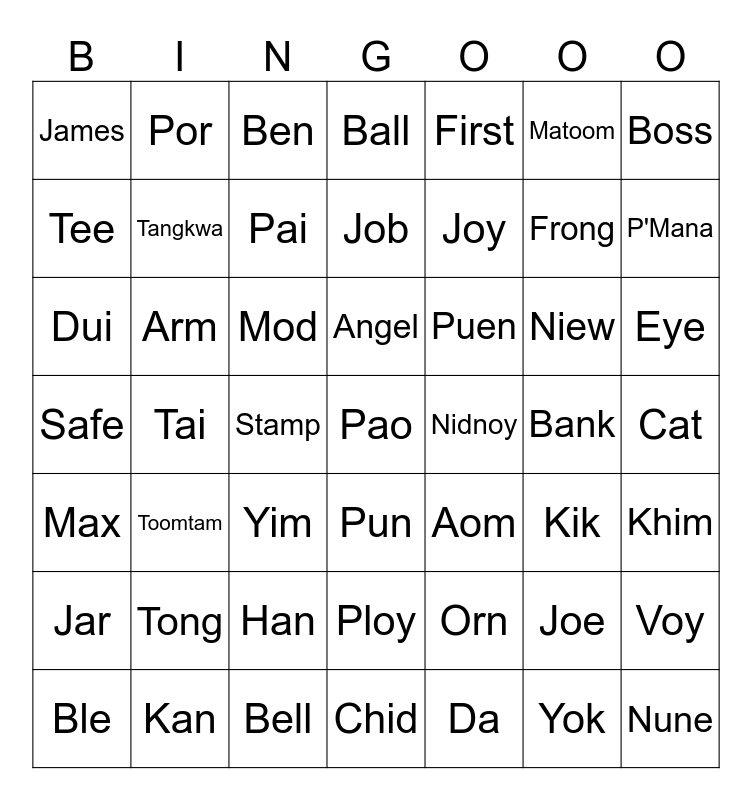 | B | I | N | G | O | O | O |
|---|---|---|---|---|---|---|
| James | Por | Ben | Ball | First | Matoom | Boss |
| Tee | Tangkwa | Pai | Job | Joy | Frong | P'Mana |
| Dui | Arm | Mod | Angel | Puen | Niew | Eye |
| Safe | Tai | Stamp | Pao | Nidnoy | Bank | Cat |
| Max | Toomtam | Yim | Pun | Aom | Kik | Khim |
| Jar | Tong | Han | Ploy | Orn | Joe | Voy |
| Ble | Kan | Bell | Chid | Da | Yok | Nune |